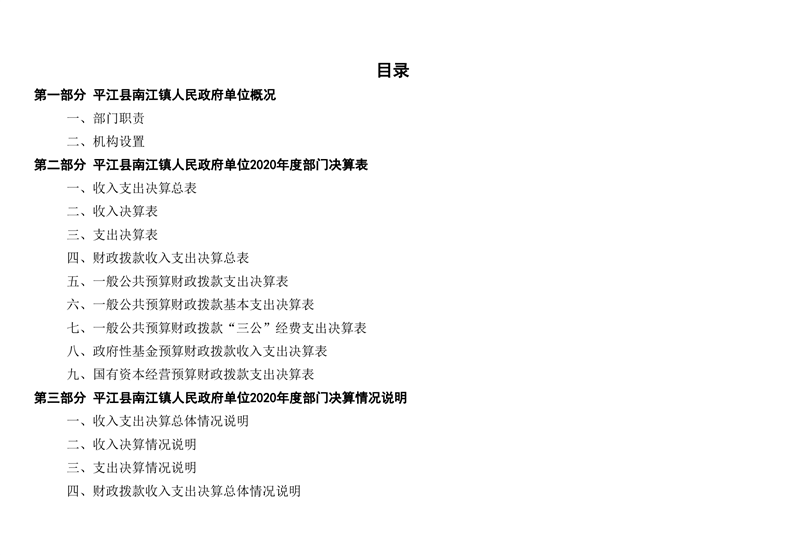 目录

第一部分 平江县南江镇人民政府单位概况

一、部门职责

二、机构设置

第二部分 平江县南江镇人民政府单位2020年度部门决算表

一、收入支出决算总表

二、收入决算表

三、支出决算表

四、财政拨款收入支出决算总表

五、一般公共预算财政拨款支出决算表

六、一般公共预算财政拨款基本支出决算表

七、一般公共预算财政拨款“三公”经费支出决算表

八、政府性基金预算财政拨款收入支出决算表

九、国有资本经营预算财政拨款支出决算表

第三部分 平江县南江镇人民政府单位2020年度部门决算情况说明

一、收入支出决算总体情况说明

二、收入决算情况说明

三、支出决算情况说明

四、财政拨款收入支出决算总体情况说明